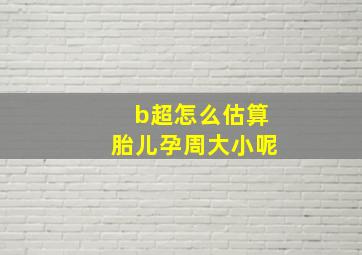 b超怎么估算
胎儿孕周大小呢